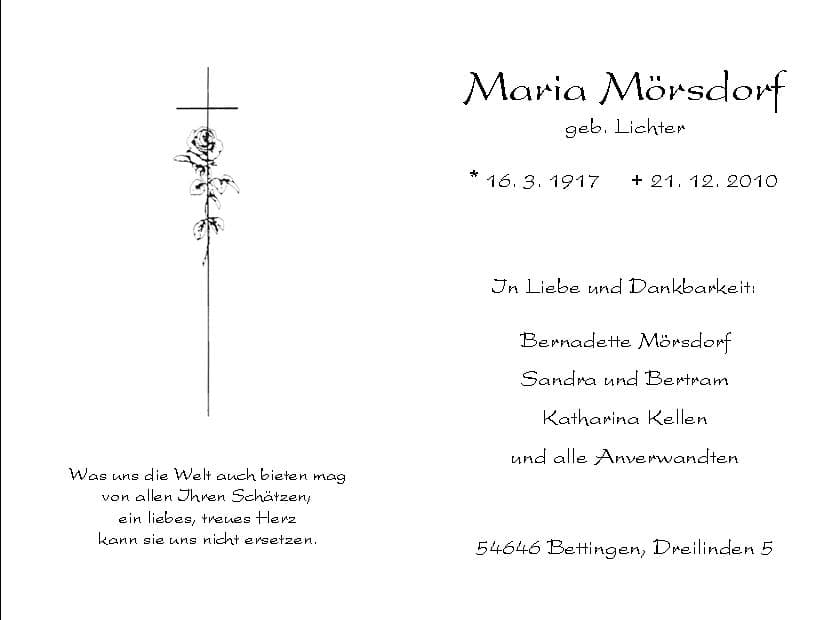 Was uns die Welt auch bieten mag
von allen Ihren Schätzen,
ein liebes, treues Herz
kann sie uns nicht ersetzen.

Maria Mörsdorf
geb. Lichter

* 16. 3. 1917 + 21. 12. 2010

In Liebe und Dankbarkeit:

Bernadette Mörsdorf
Sandra und Bertram
Katharina Kellen
und alle Anverwandten

54646 Bettingen, Dreilinden 5